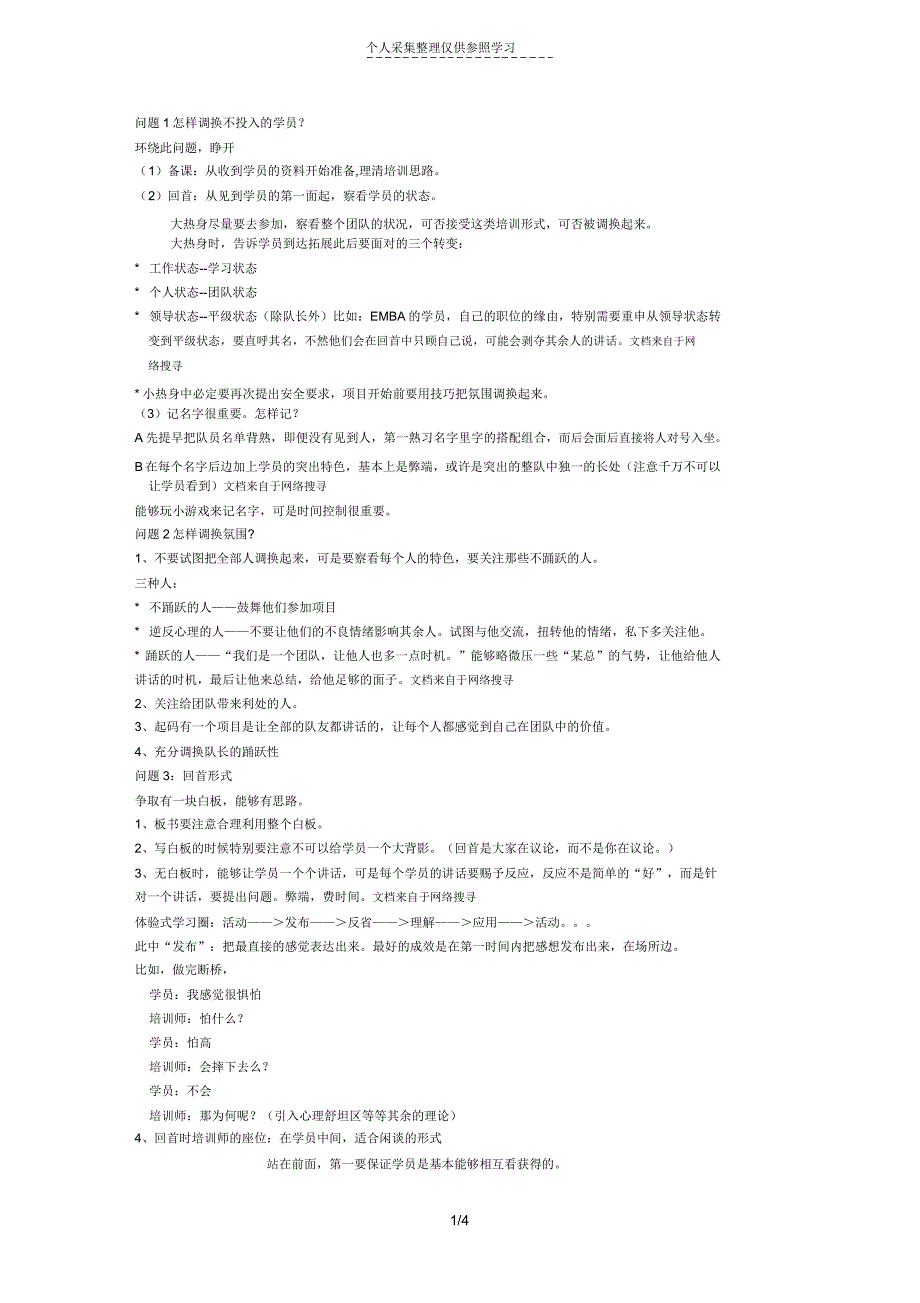 个人采集整理仅供参照学习

问题 1 怎样调换不投入的学员？

环绕此问题，睁开

（1）备课：从收到学员的资料开始准备,理清培训思路。

（2）回首：从见到学员的第一面起，察看学员的状态。

大热身尽量要去参加，察看整个团队的状况，可否接受这类培训形式，可否被调换起来。

大热身时，告诉学员到达拓展此后要面对的三个转变：

* 工作状态--学习状态

* 个人状态--团队状态

* 领导状态--平级状态（除队长外）比如：EMBA 的学员，自己的职位的缘由，特别需要重申从领导状态转变到平级状态，要直呼其名，不然他们会在回首中只顾自己说，可能会剥夺其余人的讲话。文档来自于网络搜寻

* 小热身中必定要再次提出安全要求，项目开始前要用技巧把氛围调换起来。

（3）记名字很重要。怎样记？

A 先提早把队员名单背熟，即便没有见到人，第一熟习名字里字的搭配组合，而后会面后直接将人对号入坐。

B 在每个名字后边加上学员的突出特色，基本上是弊端，或许是突出的整队中独一的长处（注意千万不可以让学员看到）文档来自于网络搜寻

能够玩小游戏来记名字，可是时间控制很重要。

问题 2 怎样调换氛围?

1、不要试图把全部人调换起来，可是要察看每个人的特色，要关注那些不踊跃的人。

三种人：

* 不踊跃的人——鼓舞他们参加项目

* 逆反心理的人——不要让他们的不良情绪影响其余人。试图与他交流，扭转他的情绪，私下多关注他。

* 踊跃的人——“我们是一个团队，让他人也多一点时机。”能够略微压一些“某总”的气势，让他给他人讲话的时机，最后让他来总结，给他足够的面子。文档来自于网络搜寻

2、关注给团队带来利处的人。

3、起码有一个项目是让全部的队友都讲话的，让每个人都感觉到自己在团队中的价值。

4、充分调换队长的踊跃性

问题 3：回首形式

争取有一块白板，能够有思路。

1、板书要注意合理利用整个白板。

2、写白板的时候特别要注意不可以给学员一个大背影。（回首是大家在议论，而不是你在议论。）

3、无白板时，能够让学员一个个讲话，可是每个学员的讲话要赐予反应，反应不是简单的“好”，而是针对一个讲话，要提出问题。弊端，费时间。文档来自于网络搜寻

体验式学习圈：活动——>发布——>反省——>理解——>应用——>活动。。。

此中“发布”：把最直接的感觉表达出来。最好的成效是在第一时间内把感想发布出来，在场所边。

比如，做完断桥，

学员：我感觉很惧怕

培训师：怕什么？

学员：怕高

培训师：会摔下去么？

学员：不会

培训师：那为何呢？（引入心理舒坦区等等其余的理论）

4、回首时培训师的座位：在学员中间，适合闲谈的形式

站在前面，第一要保证学员是基本能够相互看获得的。

1/4